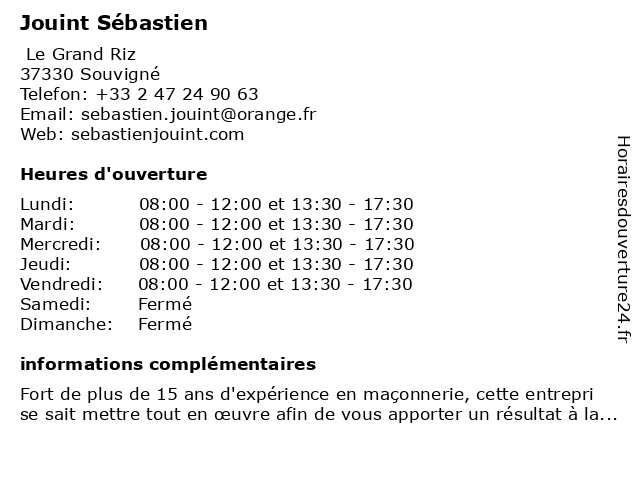 Jouint Sébastien

Le Grand Riz
37330 Souvigné
Telefon: +33 2 47 24 90 63
Email: sebastien.jouint@orange.fr
Web: sebastienjouint.com

Heures d'ouverture

| | |
|---|---|
| Lundi: | 08:00 - 12:00 et 13:30 - 17:30 |
| Mardi: | 08:00 - 12:00 et 13:30 - 17:30 |
| Mercredi: | 08:00 - 12:00 et 13:30 - 17:30 |
| Jeudi: | 08:00 - 12:00 et 13:30 - 17:30 |
| Vendredi: | 08:00 - 12:00 et 13:30 - 17:30 |
| Samedi: | Fermé |
| Dimanche: | Fermé |

informations complémentaires

Fort de plus de 15 ans d'expérience en maçonnerie, cette entrepri se sait mettre tout en œuvre afin de vous apporter un résultat à la...

Horairesdouverture24.fr